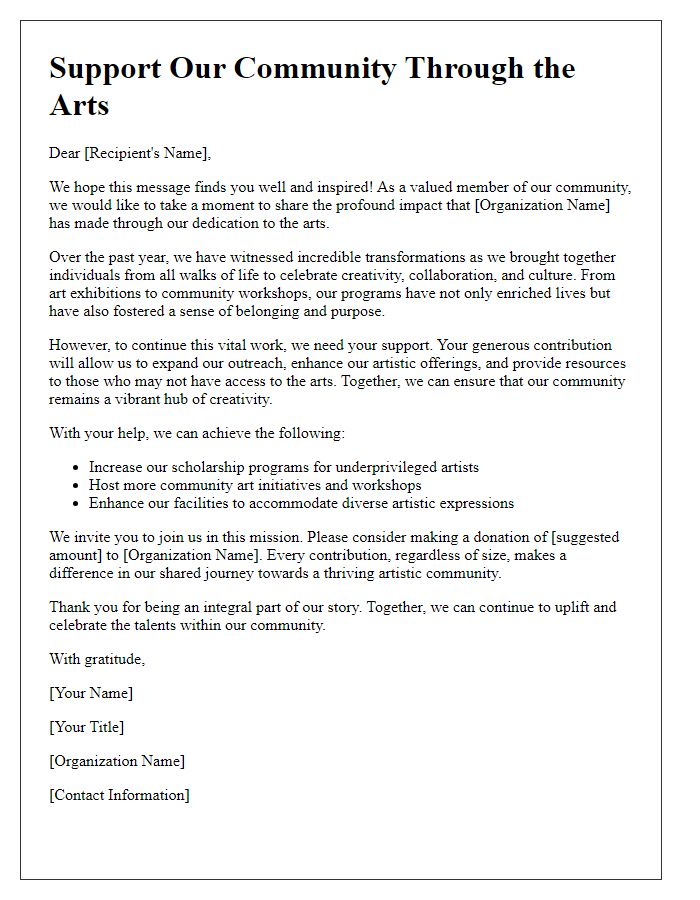 Support Our Community Through the Arts

Dear [Recipient's Name],

We hope this message finds you well and inspired! As a valued member of our community, we would like to take a moment to share the profound impact that [Organization Name] has made through our dedication to the arts.

Over the past year, we have witnessed incredible transformations as we brought together individuals from all walks of life to celebrate creativity, collaboration, and culture. From art exhibitions to community workshops, our programs have not only enriched lives but have also fostered a sense of belonging and purpose.

However, to continue this vital work, we need your support. Your generous contribution will allow us to expand our outreach, enhance our artistic offerings, and provide resources to those who may not have access to the arts. Together, we can ensure that our community remains a vibrant hub of creativity.

With your help, we can achieve the following:

- Increase our scholarship programs for underprivileged artists
- Host more community art initiatives and workshops
- Enhance our facilities to accommodate diverse artistic expressions

We invite you to join us in this mission. Please consider making a donation of [suggested amount] to [Organization Name]. Every contribution, regardless of size, makes a difference in our shared journey towards a thriving artistic community.

Thank you for being an integral part of our story. Together, we can continue to uplift and celebrate the talents within our community.

With gratitude,

[Your Name]

[Your Title]

[Organization Name]

[Contact Information]